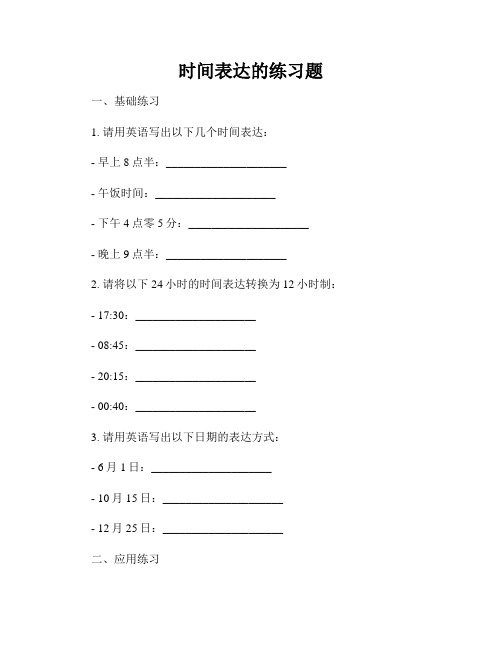 时间表达的练习题

一、基础练习

1. 请用英语写出以下几个时间表达：

- 早上 8 点半：____________________

- 午饭时间：____________________

- 下午 4 点零 5 分：____________________

- 晚上 9 点半：____________________

2. 请将以下 24 小时的时间表达转换为 12 小时制：

- 17:30：____________________

- 08:45：____________________

- 20:15：____________________

- 00:40：____________________

3. 请用英语写出以下日期的表达方式：

- 6 月 1 日：____________________

- 10 月 15 日：____________________

- 12 月 25 日：____________________

二、应用练习